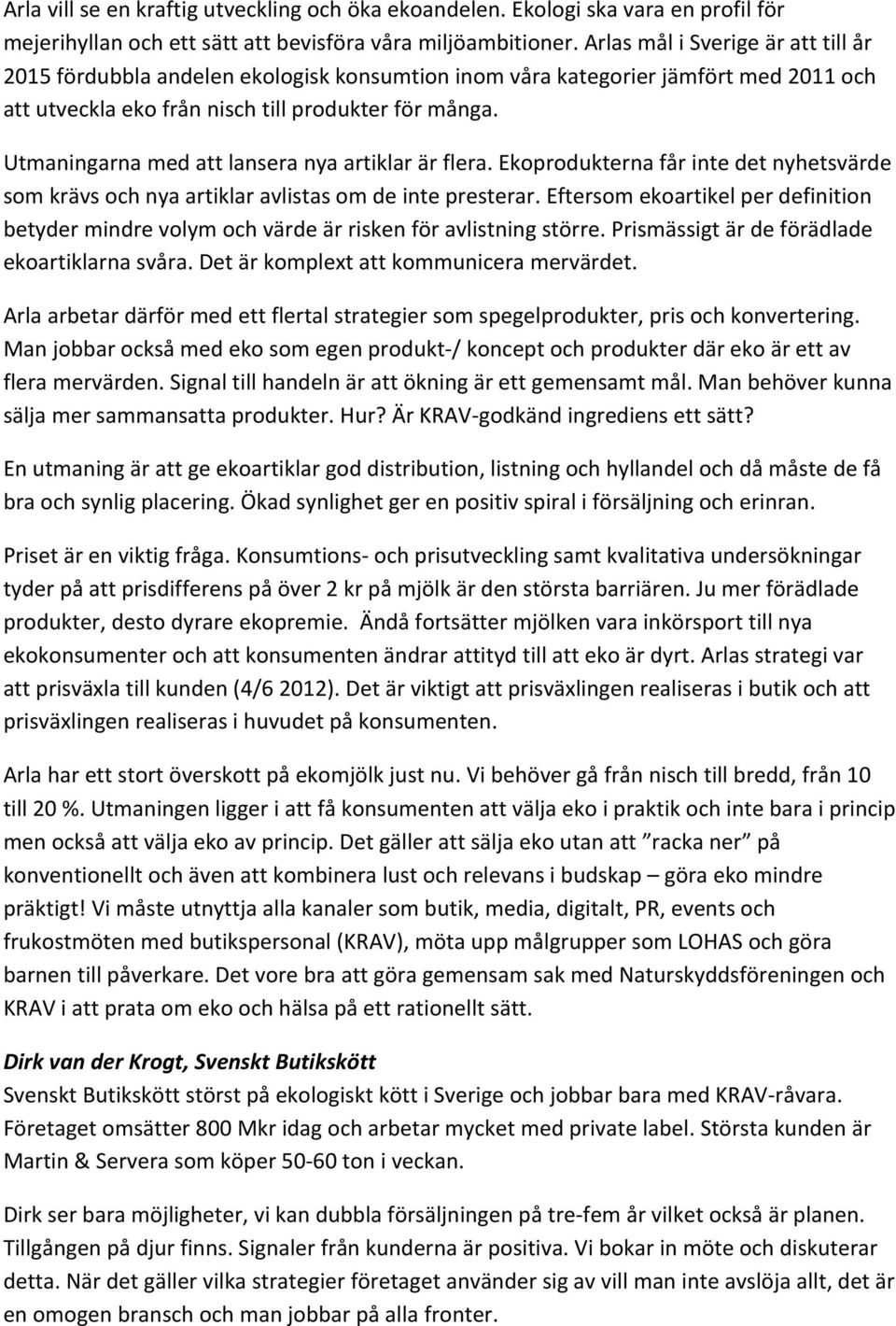 Arla vill se en kraftig utveckling och öka ekoandelen. Ekologi ska vara en profil för mejerihyllan och ett sätt att bevisföra våra miljöambitioner. Arlas mål i Sverige är att till år 2015 fördubbla andelen ekologisk konsumtion inom våra kategorier jämfört med 2011 och att utveckla eko från nisch till produkter för många.

Utmaningarna med att lansera nya artiklar är flera. Ekoprodukterna får inte det nyhetsvärde som krävs och nya artiklar avlistas om de inte presterar. Eftersom ekoartikel per definition betyder mindre volym och värde är risken för avlistning större. Prismässigt är de förädlade ekoartiklarna svåra. Det är komplext att kommunicera mervärdet.

Arla arbetar därför med ett flertal strategier som spegelprodukter, pris och konvertering. Man jobbar också med eko som egen produkt-/ koncept och produkter där eko är ett av flera mervärden. Signal till handeln är att ökning är ett gemensamt mål. Man behöver kunna sälja mer sammansatta produkter. Hur? Är KRAV-godkänd ingrediens ett sätt?

En utmaning är att ge ekoartiklar god distribution, listning och hyllandel och då måste de få bra och synlig placering. Ökad synlighet ger en positiv spiral i försäljning och erinran.

Priset är en viktig fråga. Konsumtions- och prisutveckling samt kvalitativa undersökningar tyder på att prisdifferens på över 2 kr på mjölk är den största barriären. Ju mer förädlade produkter, desto dyrare ekopremie. Ändå fortsätter mjölken vara inkörsport till nya ekokonsumenter och att konsumenten ändrar attityd till att eko är dyrt. Arlas strategi var att prisväxla till kunden (4/6 2012). Det är viktigt att prisväxlingen realiseras i butik och att prisväxlingen realiseras i huvudet på konsumenten.

Arla har ett stort överskott på ekomjölk just nu. Vi behöver gå från nisch till bredd, från 10 till 20 %. Utmaningen ligger i att få konsumenten att välja eko i praktik och inte bara i princip men också att välja eko av princip. Det gäller att sälja eko utan att ”racka ner” på konventionellt och även att kombinera lust och relevans i budskap – göra eko mindre präktigt! Vi måste utnyttja alla kanaler som butik, media, digitalt, PR, events och frukostmöten med butikspersonal (KRAV), möta upp målgrupper som LOHAS och göra barnen till påverkare. Det vore bra att göra gemensam sak med Naturskyddsföreningen och KRAV i att prata om eko och hälsa på ett rationellt sätt.

Dirk van der Krogt, Svenskt Butikskött
Svenskt Butikskött störst på ekologiskt kött i Sverige och jobbar bara med KRAV-råvara. Företaget omsätter 800 Mkr idag och arbetar mycket med private label. Största kunden är Martin & Servera som köper 50-60 ton i veckan.

Dirk ser bara möjligheter, vi kan dubbla försäljningen på tre-fem år vilket också är planen. Tillgången på djur finns. Signaler från kunderna är positiva. Vi bokar in möte och diskuterar detta. När det gäller vilka strategier företaget använder sig av vill man inte avslöja allt, det är en omogen bransch och man jobbar på alla fronter.